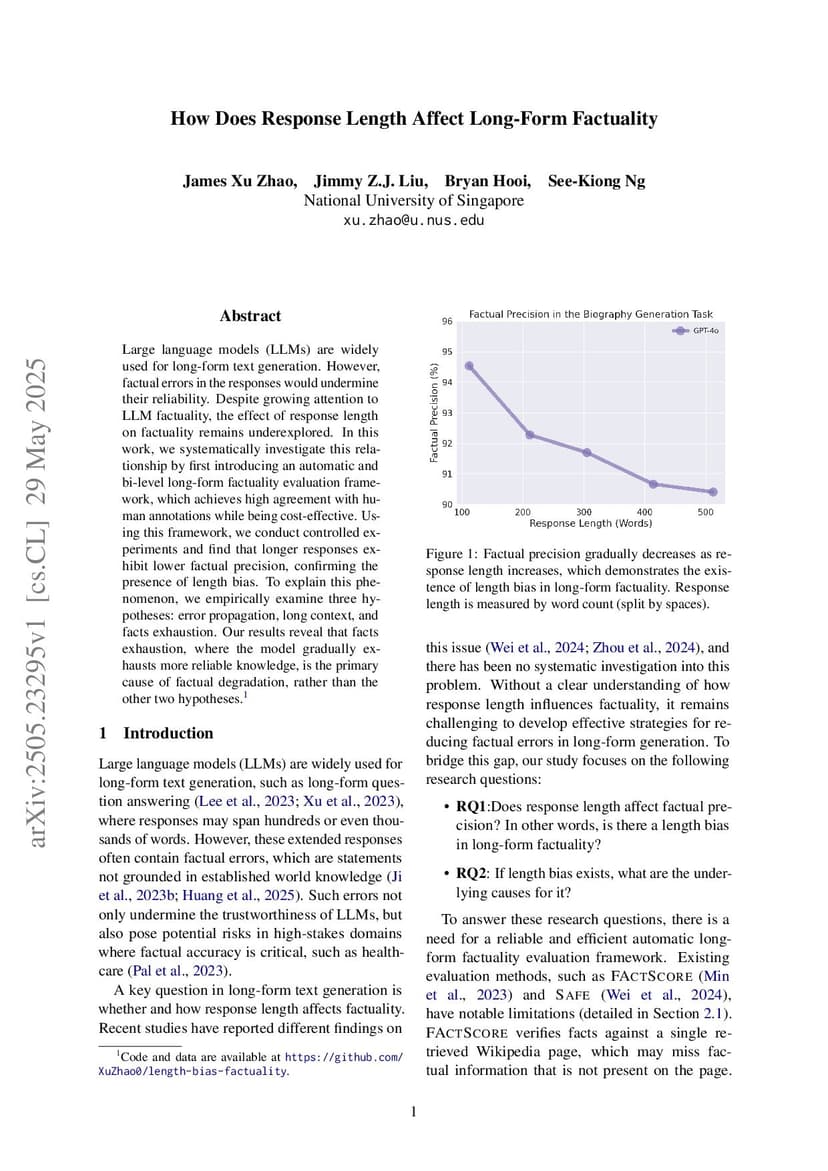 How Does Response Length Affect Long-Form Factuality

James Xu Zhao, Jimmy Z.J. Liu, Bryan Hooi, See-Kiong Ng
National University of Singapore
xu.zhao@u.nus.edu

arXiv:2505.23295v1 [cs.CL] 29 May 2025

Abstract

Large language models (LLMs) are widely used for long-form text generation. However, factual errors in the responses would undermine their reliability. Despite growing attention to LLM factuality, the effect of response length on factuality remains underexplored. In this work, we systematically investigate this relationship by first introducing an automatic and bi-level long-form factuality evaluation framework, which achieves high agreement with human annotations while being cost-effective. Using this framework, we conduct controlled experiments and find that longer responses exhibit lower factual precision, confirming the presence of length bias. To explain this phenomenon, we empirically examine three hypotheses: error propagation, long context, and facts exhaustion. Our results reveal that facts exhaustion, where the model gradually exhausts more reliable knowledge, is the primary cause of factual degradation, rather than the other two hypotheses.$^1$

1 Introduction

Large language models (LLMs) are widely used for long-form text generation, such as long-form question answering (Lee et al., 2023; Xu et al., 2023), where responses may span hundreds or even thousands of words. However, these extended responses often contain factual errors, which are statements not grounded in established world knowledge (Ji et al., 2023b; Huang et al., 2025). Such errors not only undermine the trustworthiness of LLMs, but also pose potential risks in high-stakes domains where factual accuracy is critical, such as healthcare (Pal et al., 2023).

A key question in long-form text generation is whether and how response length affects factuality. Recent studies have reported different findings on

$^1$Code and data are available at https://github.com/XuZhao0/length-bias-factuality.

Factual Precision in the Biography Generation Task
GPT-4o
Factual Precision (%)
96
95
94
93
92
91
90
100 200 300 400 500
Response Length (Words)

Figure 1: Factual precision gradually decreases as response length increases, which demonstrates the existence of length bias in long-form factuality. Response length is measured by word count (split by spaces).

this issue (Wei et al., 2024; Zhou et al., 2024), and there has been no systematic investigation into this problem. Without a clear understanding of how response length influences factuality, it remains challenging to develop effective strategies for reducing factual errors in long-form generation. To bridge this gap, our study focuses on the following research questions:

• RQ1:Does response length affect factual precision? In other words, is there a length bias in long-form factuality?

• RQ2: If length bias exists, what are the underlying causes for it?

To answer these research questions, there is a need for a reliable and efficient automatic long-form factuality evaluation framework. Existing evaluation methods, such as FACTSCORE (Min et al., 2023) and SAFE (Wei et al., 2024), have notable limitations (detailed in Section 2.1). FACTSCORE verifies facts against a single retrieved Wikipedia page, which may miss factual information that is not present on the page.

1